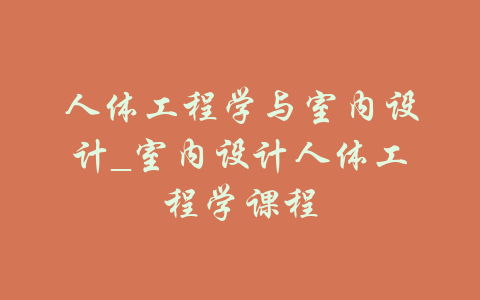 人体工程学与室内设计_室内设计人体工程学课程